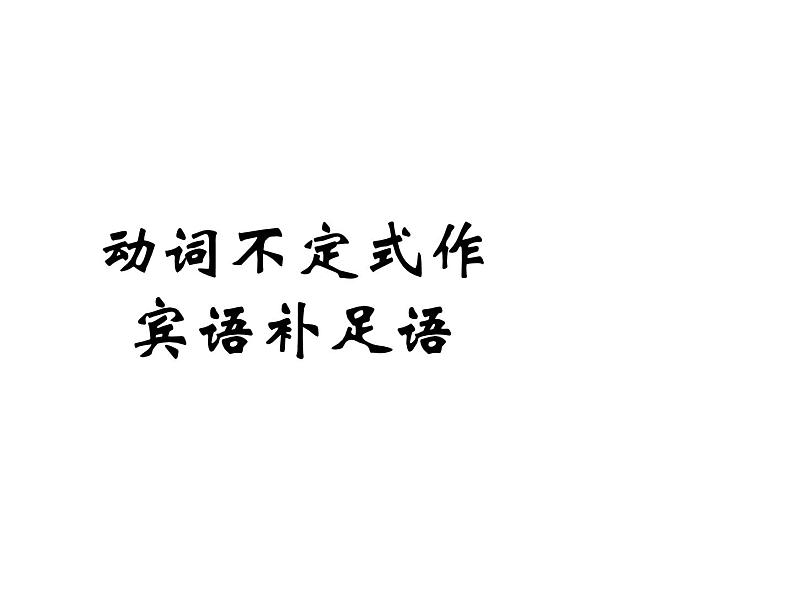 动词不定式作
宾语补足语